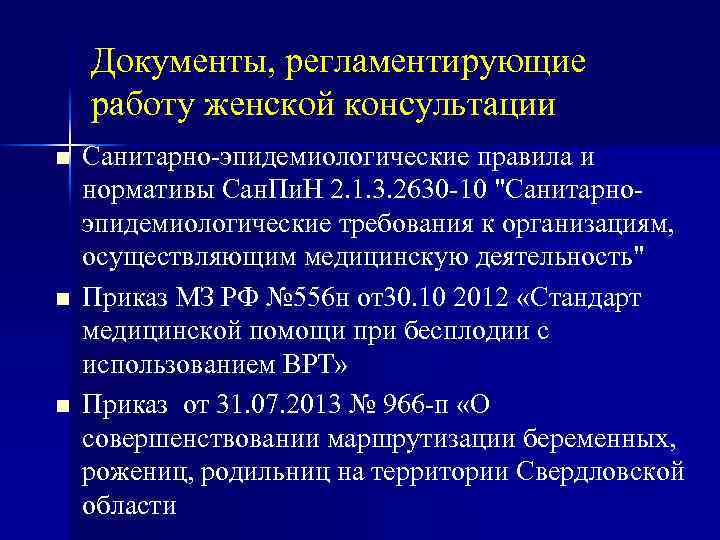 Документы, регламентирующие работу женской консультации

Санитарно-эпидемиологические правила и нормативы СанПиН 2.1.3.2630-10 "Санитарно-эпидемиологические требования к организациям, осуществляющим медицинскую деятельность"

Приказ МЗ РФ №556н от30.10 2012 «Стандарт медицинской помощи при бесплодии с использованием ВРТ»

Приказ от 31.07.2013 № 966-п «О совершенствовании маршрутизации беременных, рожениц, родильниц на территории Свердловской области